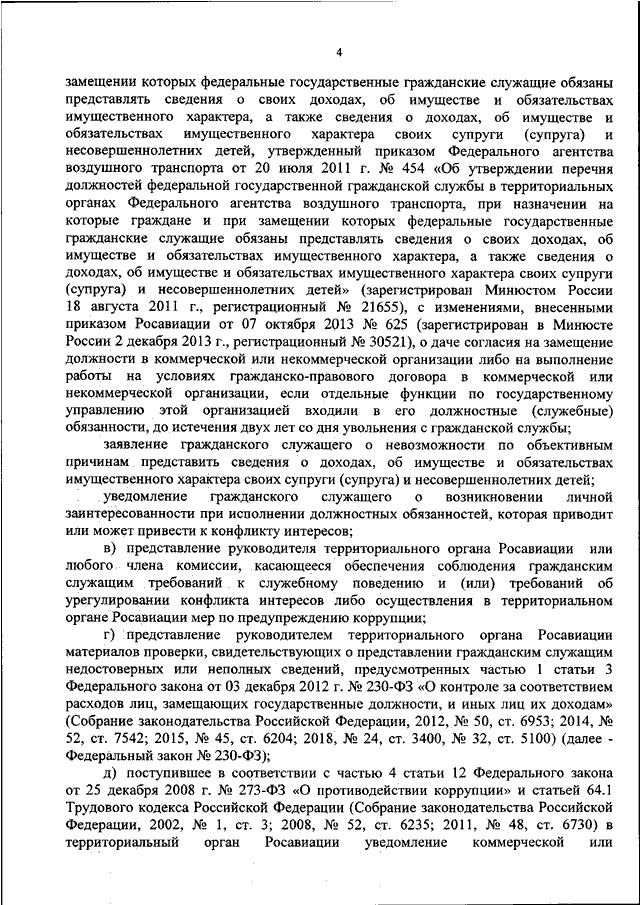 4

замещении которых федеральные государственные гражданские служащие обязаны представлять сведения о своих доходах, об имуществе и обязательствах имущественного характера, а также сведения о доходах, об имуществе и обязательствах имущественного характера своих супруги (супруга) и несовершеннолетних детей, утвержденный приказом Федерального агентства воздушного транспорта от 20 июля 2011 г. № 454 «Об утверждении перечня должностей федеральной государственной гражданской службы в территориальных органах Федерального агентства воздушного транспорта, при назначении на которые граждане и при замещении которых федеральные государственные гражданские служащие обязаны представлять сведения о своих доходах, об имуществе и обязательствах имущественного характера, а также сведения о доходах, об имуществе и обязательствах имущественного характера своих супруги (супруга) и несовершеннолетних детей» (зарегистрирован Минюстом России 18 августа 2011 г., регистрационный № 21655), с изменениями, внесенными приказом Росавиации от 07 октября 2013 № 625 (зарегистрирован в Минюсте России 2 декабря 2013 г., регистрационный № 30521), о даче согласия на замещение должности в коммерческой или некоммерческой организации либо на выполнение работы на условиях гражданско-правового договора в коммерческой или некоммерческой организации, если отдельные функции по государственному управлению этой организацией входили в его должностные (служебные) обязанности, до истечения двух лет со дня увольнения с гражданской службы;

заявление гражданского служащего о невозможности по объективным причинам представить сведения о доходах, об имуществе и обязательствах имущественного характера своих супруги (супруга) и несовершеннолетних детей;

уведомление гражданского служащего о возникновении личной заинтересованности при исполнении должностных обязанностей, которая приводит или может привести к конфликту интересов;

в) представление руководителя территориального органа Росавиации или любого члена комиссии, касающееся обеспечения соблюдения гражданским служащим требований к служебному поведению и (или) требований об урегулировании конфликта интересов либо осуществления в территориальном органе Росавиации мер по предупреждению коррупции;

г) представление руководителем территориального органа Росавиации материалов проверки, свидетельствующих о представлении гражданским служащим недостоверных или неполных сведений, предусмотренных частью 1 статьи 3 Федерального закона от 03 декабря 2012 г. № 230-ФЗ «О контроле за соответствием расходов лиц, замещающих государственные должности, и иных лиц их доходам» (Собрание законодательства Российской Федерации, 2012, № 50, ст. 6953; 2014, № 52, ст. 7542; 2015, № 45, ст. 6204; 2018, № 24, ст. 3400, № 32, ст. 5100) (далее - Федеральный закон № 230-ФЗ);

д) поступившее в соответствии с частью 4 статьи 12 Федерального закона от 25 декабря 2008 г. № 273-ФЗ «О противодействии коррупции» и статьей 64.1 Трудового кодекса Российской Федерации (Собрание законодательства Российской Федерации, 2002, № 1, ст. 3; 2008, № 52, ст. 6235; 2011, № 48, ст. 6730) в территориальный орган Росавиации уведомление коммерческой или